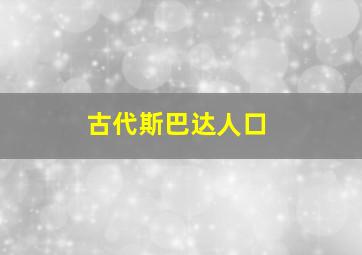 古代斯巴达人口